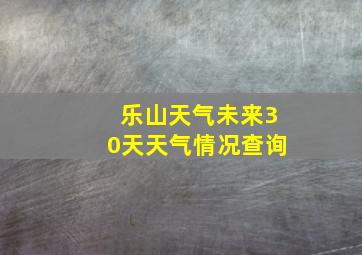 乐山天气未来30天天气情况查询